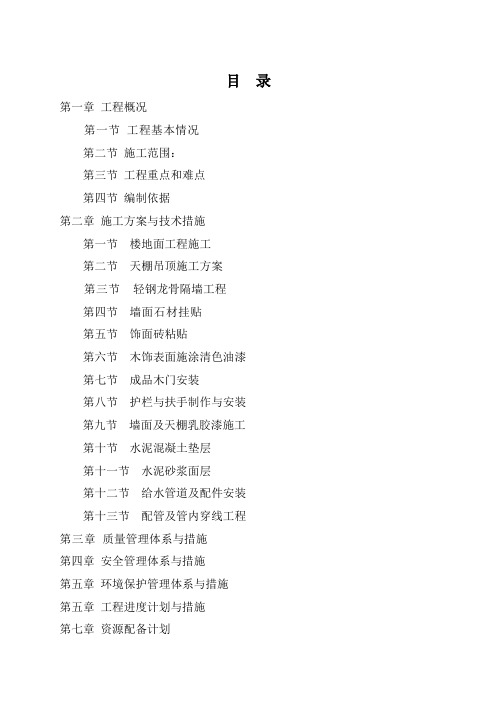 目 录

第一章 工程概况

第一节 工程基本情况

第二节 施工范围：

第三节 工程重点和难点

第四节 编制依据

第二章 施工方案与技术措施

第一节 楼地面工程施工

第二节 天棚吊顶施工方案

第三节 轻钢龙骨隔墙工程

第四节 墙面石材挂贴

第五节 饰面砖粘贴

第六节 木饰表面施涂清色油漆

第七节 成品木门安装

第八节 护栏与扶手制作与安装

第九节 墙面及天棚乳胶漆施工

第十节 水泥混凝土垫层

第十一节 水泥砂浆面层

第十二节 给水管道及配件安装

第十三节 配管及管内穿线工程

第三章 质量管理体系与措施

第四章 安全管理体系与措施

第五章 环境保护管理体系与措施

第五章 工程进度计划与措施

第七章 资源配备计划